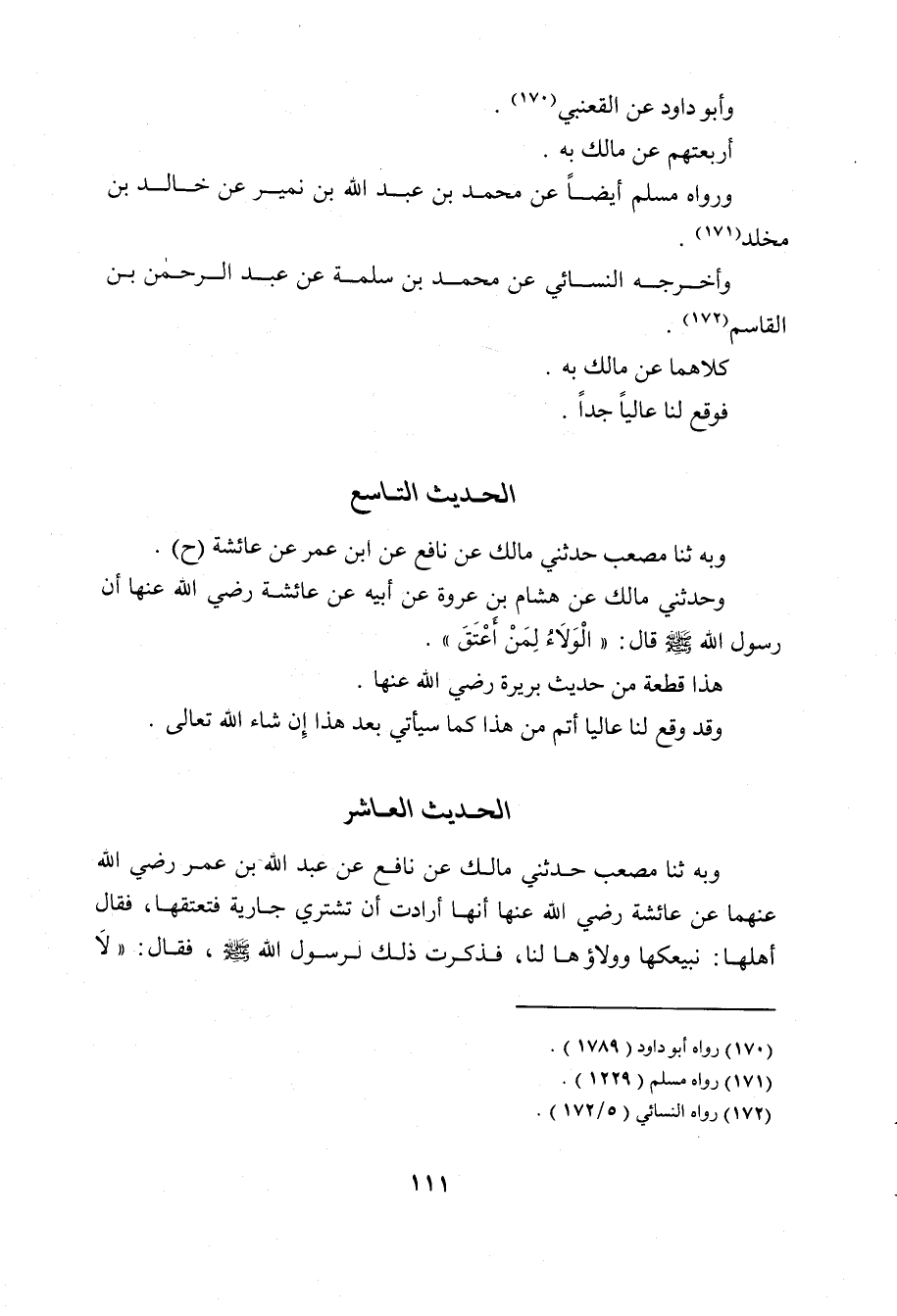 وأبو داود عن القعنبي(١٧٠) .
أربعتهم عن مالك به .
ورواه مسلم أيضاً عن محمد بن عبد الله بن نمير عن خالد بن مخلد(١٧١) .
وأخرجه النسائي عن محمد بن سلمة عن عبد الرحمٰن بن القاسم(١٧٢) .
كلاهما عن مالك به .
فوقع لنا عالياً جداً .

الحديث التاسع

وبه ثنا مصعب حدثني مالك عن نافع عن ابن عمر عن عائشة (ح) .
وحدثني مالك عن هشام بن عروة عن أبيه عن عائشة رضي الله عنها أن رسول الله ﷺ قال: « الْوَلَاءُ لِمَنْ أَعْتَقَ » .
هذا قطعة من حديث بريرة رضي الله عنها .
وقد وقع لنا عاليا أتم من هذا كما سيأتي بعد هذا إن شاء الله تعالى .

الحديث العاشر

وبه ثنا مصعب حدثني مالك عن نافع عن عبد الله بن عمر رضي الله عنهما عن عائشة رضي الله عنها أنها أرادت أن تشتري جارية فتعتقها، فقال أهلها: نبيعكها وولاؤها لنا، فذكرت ذلك لرسول الله ﷺ ، فقال: « لَا

(١٧٠) رواه أبو داود ( ١٧٨٩ ) .
(١٧١) رواه مسلم ( ١٢٢٩ ) .
(١٧٢) رواه النسائي ( ١٧٢/٥ ) .

١١١